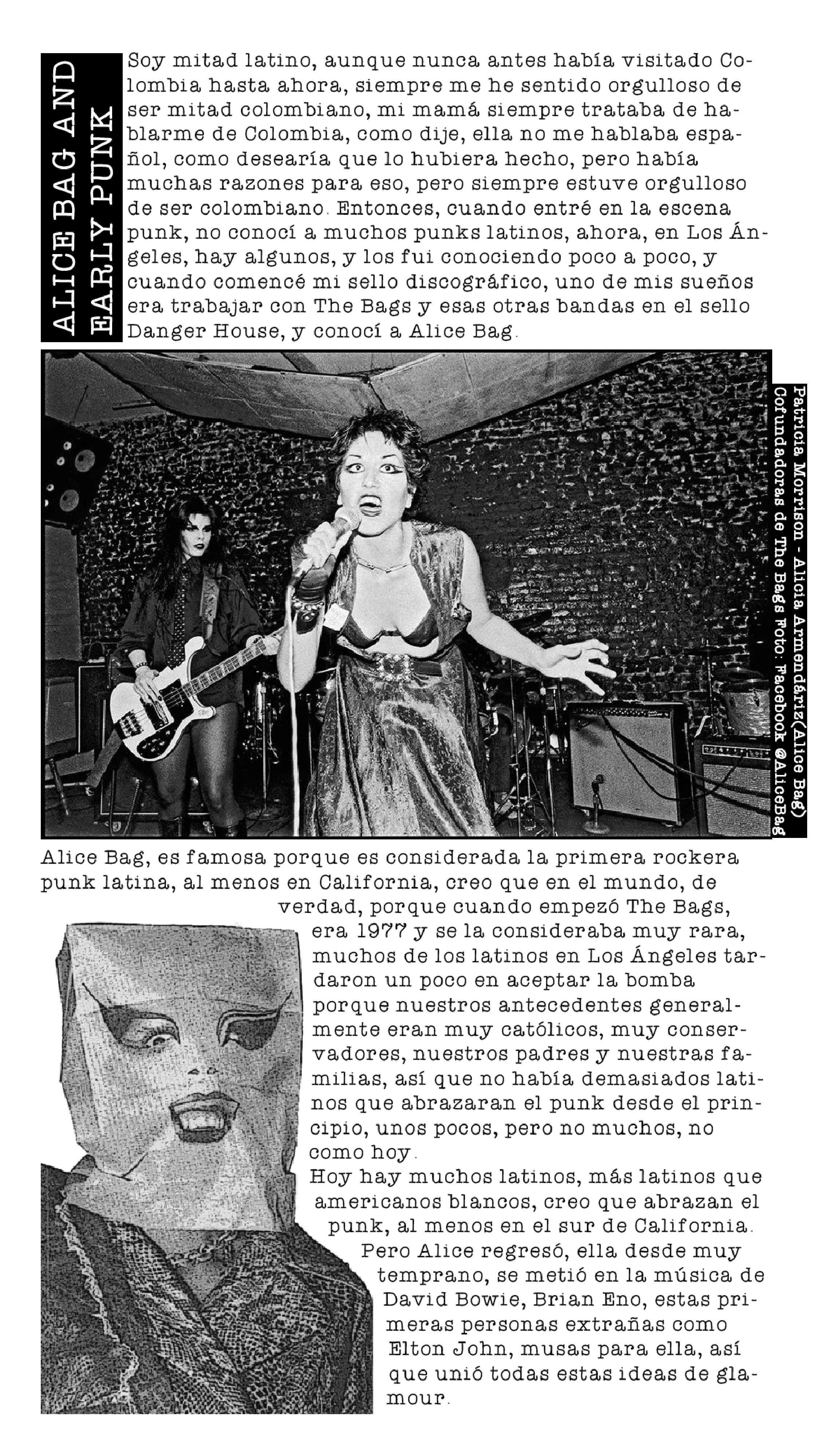 ALICE BAG AND EARLY PUNK

Soy mitad latino, aunque nunca antes había visitado Colombia hasta ahora, siempre me he sentido orgulloso de ser mitad colombiano, mi mamá siempre trataba de hablarme de Colombia, como dije, ella no me hablaba español, como desearía que lo hubiera hecho, pero había muchas razones para eso, pero siempre estuve orgulloso de ser colombiano. Entonces, cuando entré en la escena punk, no conocí a muchos punks latinos, ahora, en Los Ángeles, hay algunos, y los fui conociendo poco a poco, y cuando comencé mi sello discográfico, uno de mis sueños era trabajar con The Bags y esas otras bandas en el sello Danger House, y conocí a Alice Bag.

Patricia Morrison - Alicia Armendáriz(Alice Bag) Cofundadoras de The Bags Foto: Facebook @AliceBag

Alice Bag, es famosa porque es considerada la primera rockera punk latina, al menos en California, creo que en el mundo, de verdad, porque cuando empezó The Bags, era 1977 y se la consideraba muy rara, muchos de los latinos en Los Ángeles tardaron un poco en aceptar la bomba porque nuestros antecedentes generalmente eran muy católicos, muy conservadores, nuestros padres y nuestras familias, así que no había demasiados latinos que abrazaran el punk desde el principio, unos pocos, pero no muchos, no como hoy.
Hoy hay muchos latinos, más latinos que americanos blancos, creo que abrazan el punk, al menos en el sur de California.
Pero Alice regresó, ella desde muy temprano, se metió en la música de David Bowie, Brian Eno, estas primeras personas extrañas como Elton John, musas para ella, así que unió todas estas ideas de glamour.